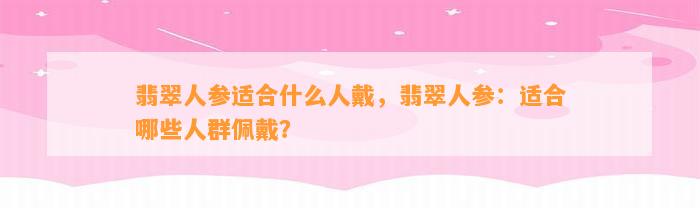 翡翠人参适合什么人戴，翡翠人参：适合哪些人群佩戴？